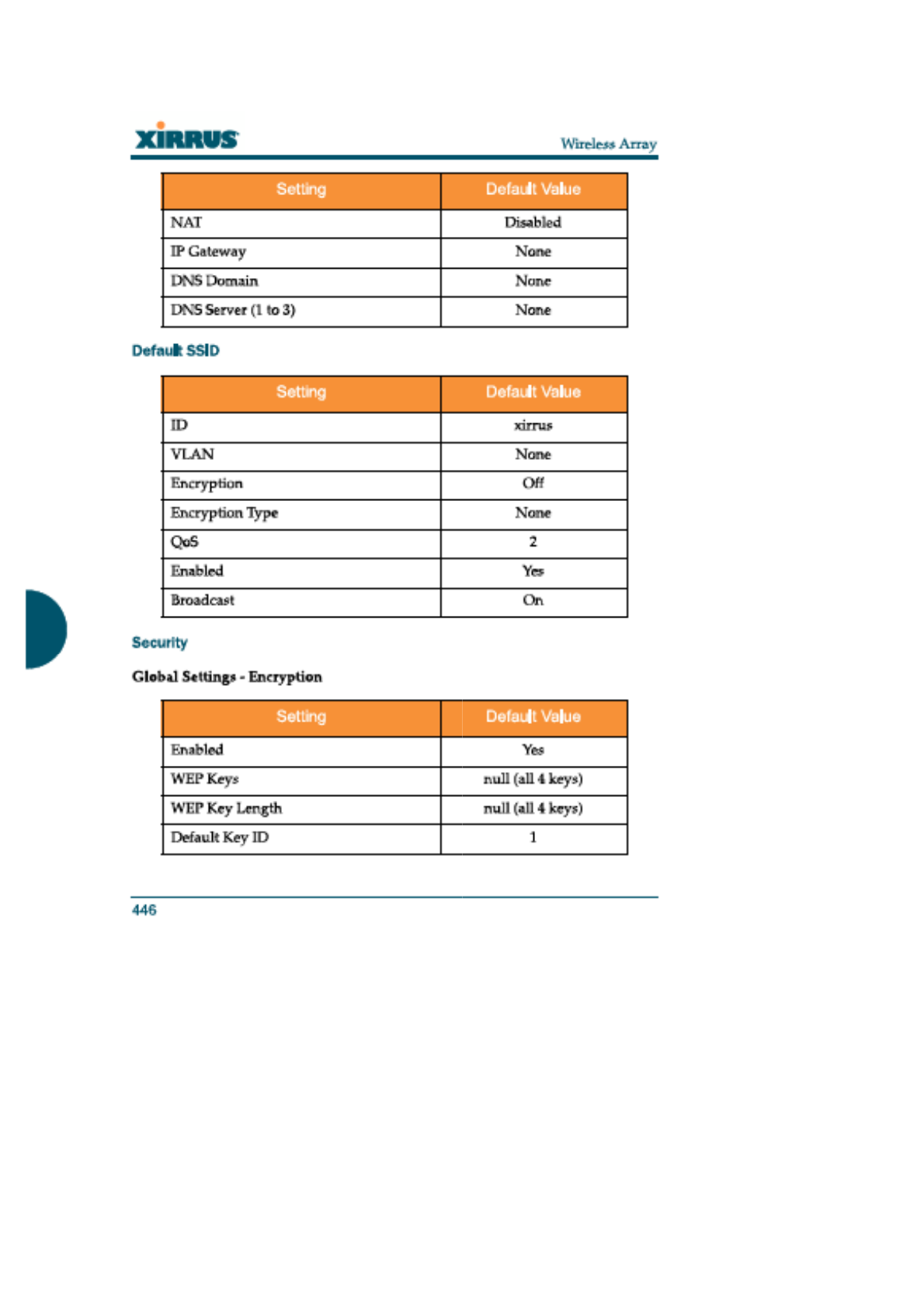 XIRRUS

Wireless Array

| Setting | Default Value |
|---|---|
| NAT | Disabled |
| IP Gateway | None |
| DNS Domain | None |
| DNS Server (1 to 3) | None |

Default SSID

| Setting | Default Value |
|---|---|
| ID | xirrus |
| VLAN | None |
| Encryption | Off |
| Encryption Type | None |
| QoS | 2 |
| Enabled | Yes |
| Broadcast | On |

Security

Global Settings - Encryption

| Setting | Default Value |
|---|---|
| Enabled | Yes |
| WEP Keys | null (all 4 keys) |
| WEP Key Length | null (all 4 keys) |
| Default Key ID | 1 |

446